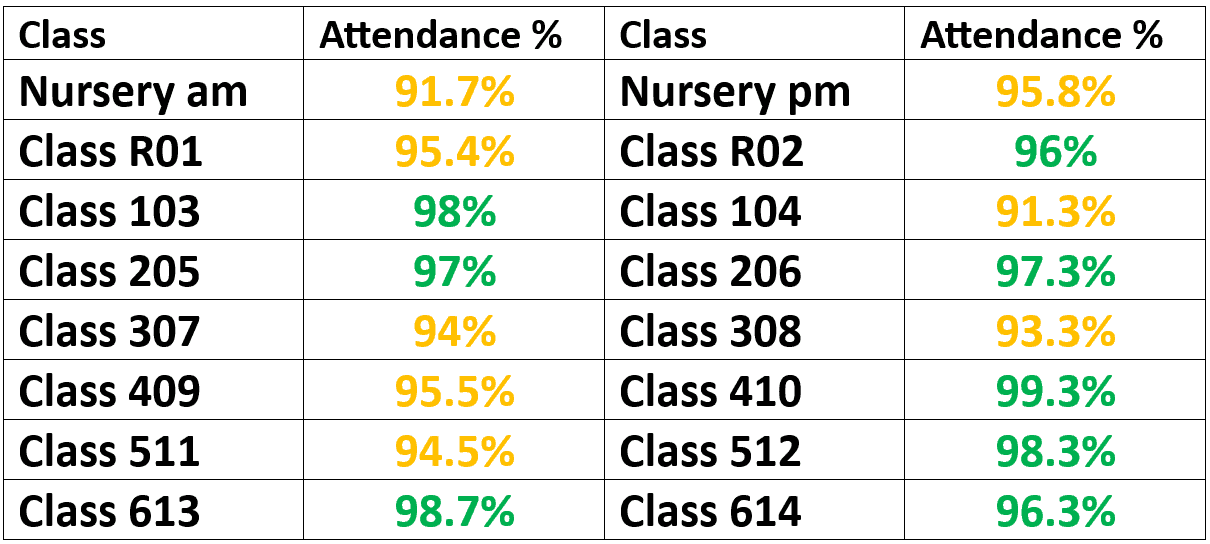 | Class | Attendance % | Class | Attendance % |
|---|---|---|---|
| Nursery am | 91.7% | Nursery pm | 95.8% |
| Class R01 | 95.4% | Class R02 | 96% |
| Class 103 | 98% | Class 104 | 91.3% |
| Class 205 | 97% | Class 206 | 97.3% |
| Class 307 | 94% | Class 308 | 93.3% |
| Class 409 | 95.5% | Class 410 | 99.3% |
| Class 511 | 94.5% | Class 512 | 98.3% |
| Class 613 | 98.7% | Class 614 | 96.3% |